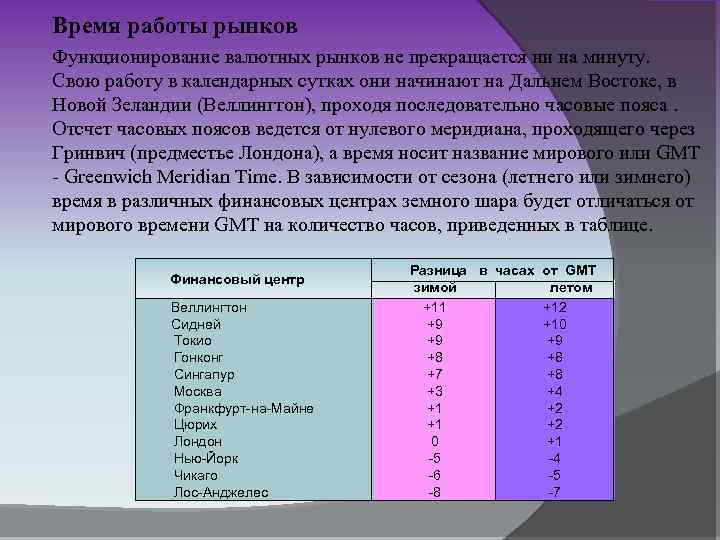 Время работы рынков

Функционирование валютных рынков не прекращается ни на минуту. Свою работу в календарных сутках они начинают на Дальнем Востоке, в Новой Зеландии (Веллингтон), проходя последовательно часовые пояса . Отсчет часовых поясов ведется от нулевого меридиана, проходящего через Гринвич (предместье Лондона), а время носит название мирового или GMT - Greenwich Meridian Time. В зависимости от сезона (летнего или зимнего) время в различных финансовых центрах земного шара будет отличаться от мирового времени GMT на количество часов, приведенных в таблице.

| Финансовый центр | Разница в часах от GMT зимой | Разница в часах от GMT летом |
|---|---|---|
| Веллингтон | +11 | +12 |
| Сидней | +9 | +10 |
| Токио | +9 | +9 |
| Гонконг | +8 | +8 |
| Сингапур | +7 | +8 |
| Москва | +3 | +4 |
| Франкфурт-на-Майне | +1 | +2 |
| Цюрих | +1 | +2 |
| Лондон | 0 | +1 |
| Нью-Йорк | -5 | -4 |
| Чикаго | -6 | -5 |
| Лос-Анджелес | -8 | -7 |